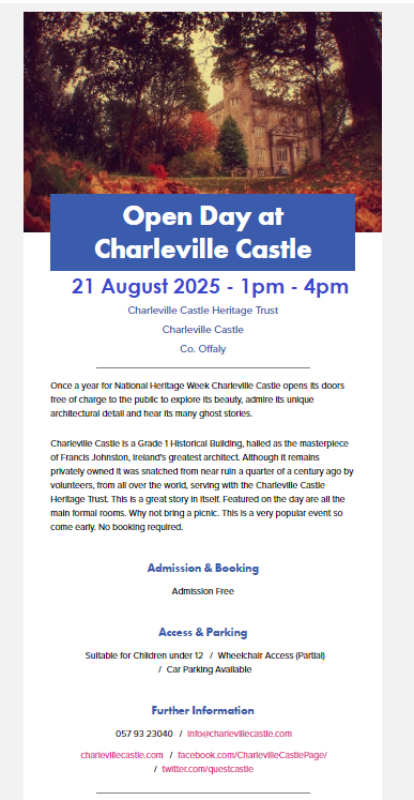 Open Day at Charleville Castle

21 August 2025 - 1pm - 4pm

Charleville Castle Heritage Trust

Charleville Castle

Co. Offaly

Once a year for National Heritage Week Charleville Castle opens its doors free of charge to the public to explore its beauty, admire its unique architectural detail and hear its many ghost stories.

Charleville Castle is a Grade 1 Historical Building, hailed as the masterpiece of Francis Johnston, Ireland's greatest architect. Although it remains privately owned it was snatched from near ruin a quarter of a century ago by volunteers, from all over the world, serving with the Charleville Castle Heritage Trust. This is a great story in itself. Featured on the day are all the main formal rooms. Why not bring a picnic. This is a very popular event so come early. No booking required.

Admission & Booking

Admission Free

Access & Parking

Suitable for Children under 12 / Wheelchair Access (Partial) / Car Parking Available

Further Information

057 93 23040 / info@charlevillecastle.com

charlevillecastle.com / facebook.com/CharlevilleCastlePage/ / twitter.com/questcastle